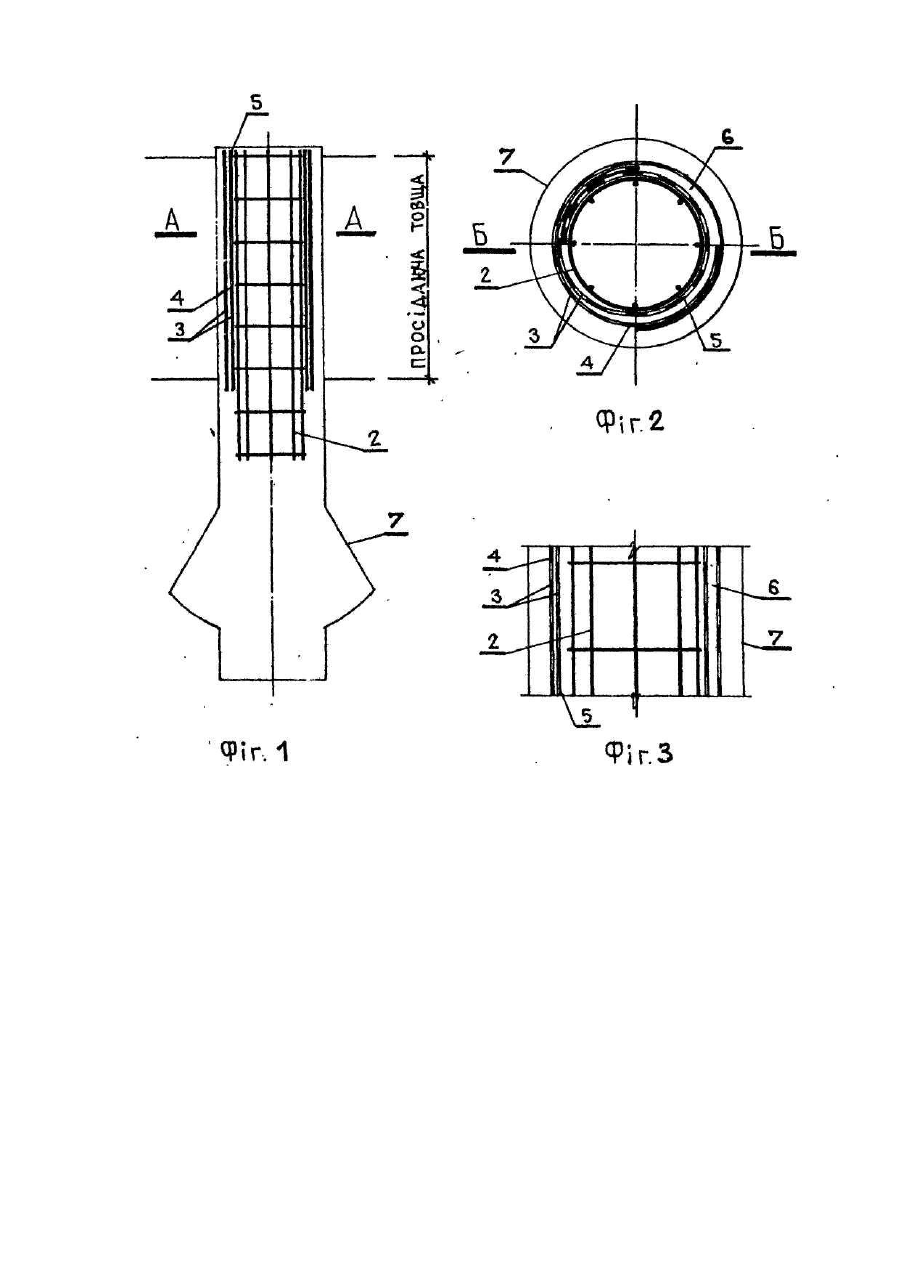 5
А
А
ПРОСІДАЮЧА ТОВЩА
4
3
2
7
Фіг. 1

7
6
Б
Б
2
3
4
5
Фіг. 2

4
3
2
5
6
7
Фіг. 3